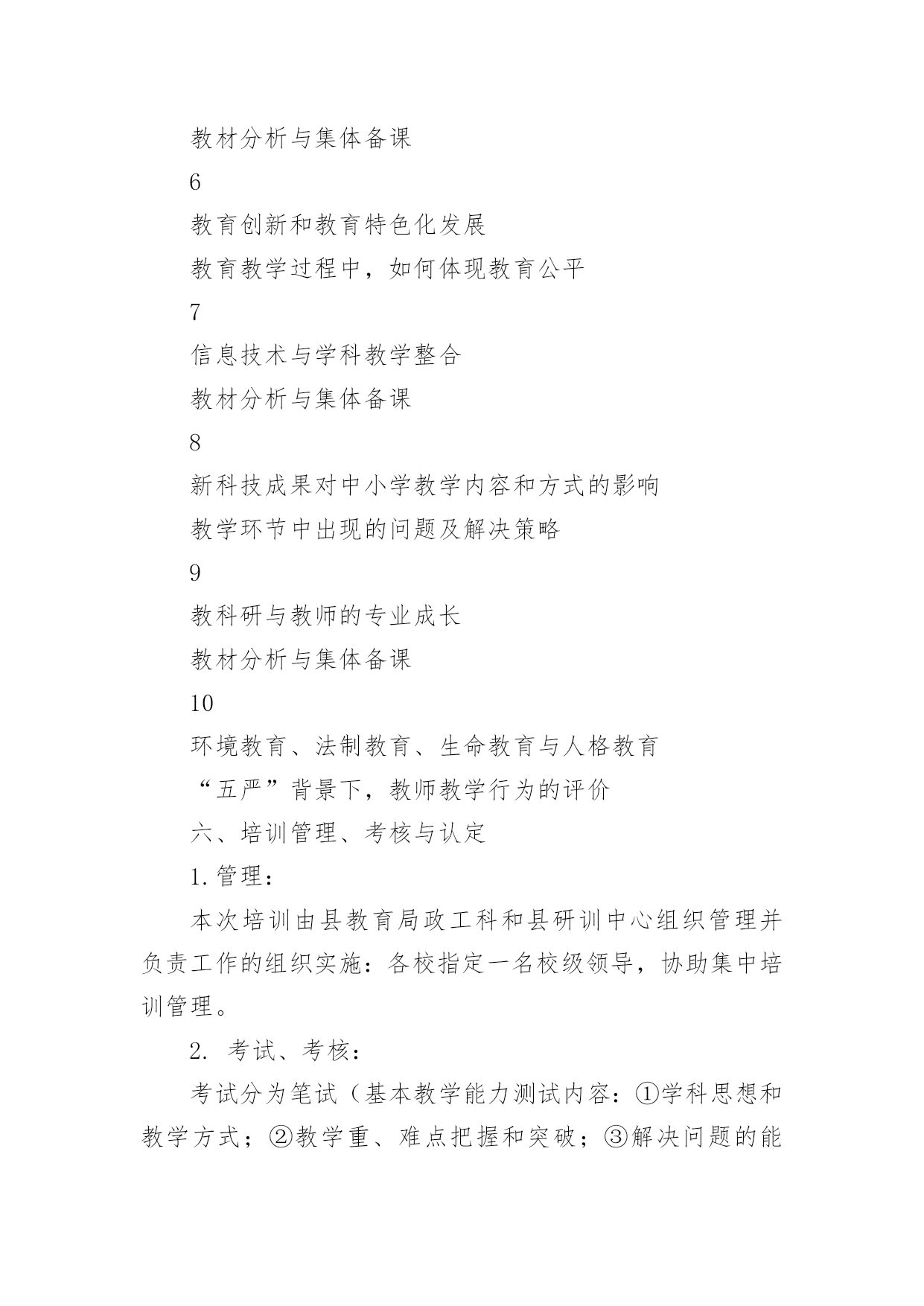 教材分析与集体备课

6

教育创新和教育特色化发展

教育教学过程中，如何体现教育公平

7

信息技术与学科教学整合

教材分析与集体备课

8

新科技成果对中小学教学内容和方式的影响

教学环节中出现的问题及解决策略

9

教科研与教师的专业成长

教材分析与集体备课

10

环境教育、法制教育、生命教育与人格教育

“五严”背景下，教师教学行为的评价

六、培训管理、考核与认定

1.管理：

本次培训由县教育局政工科和县研训中心组织管理并负责工作的组织实施：各校指定一名校级领导，协助集中培训管理。

2. 考试、考核：

考试分为笔试（基本教学能力测试内容：①学科思想和教学方式；②教学重、难点把握和突破；③解决问题的能